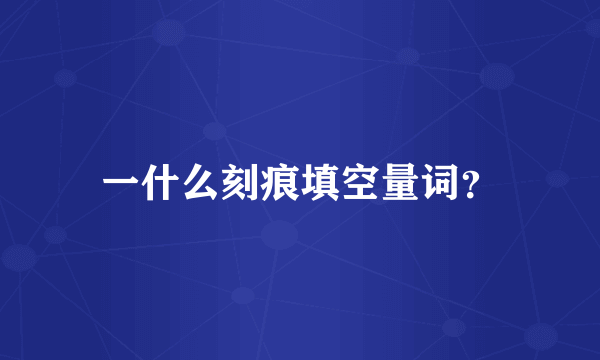 一什么刻痕填空量词?